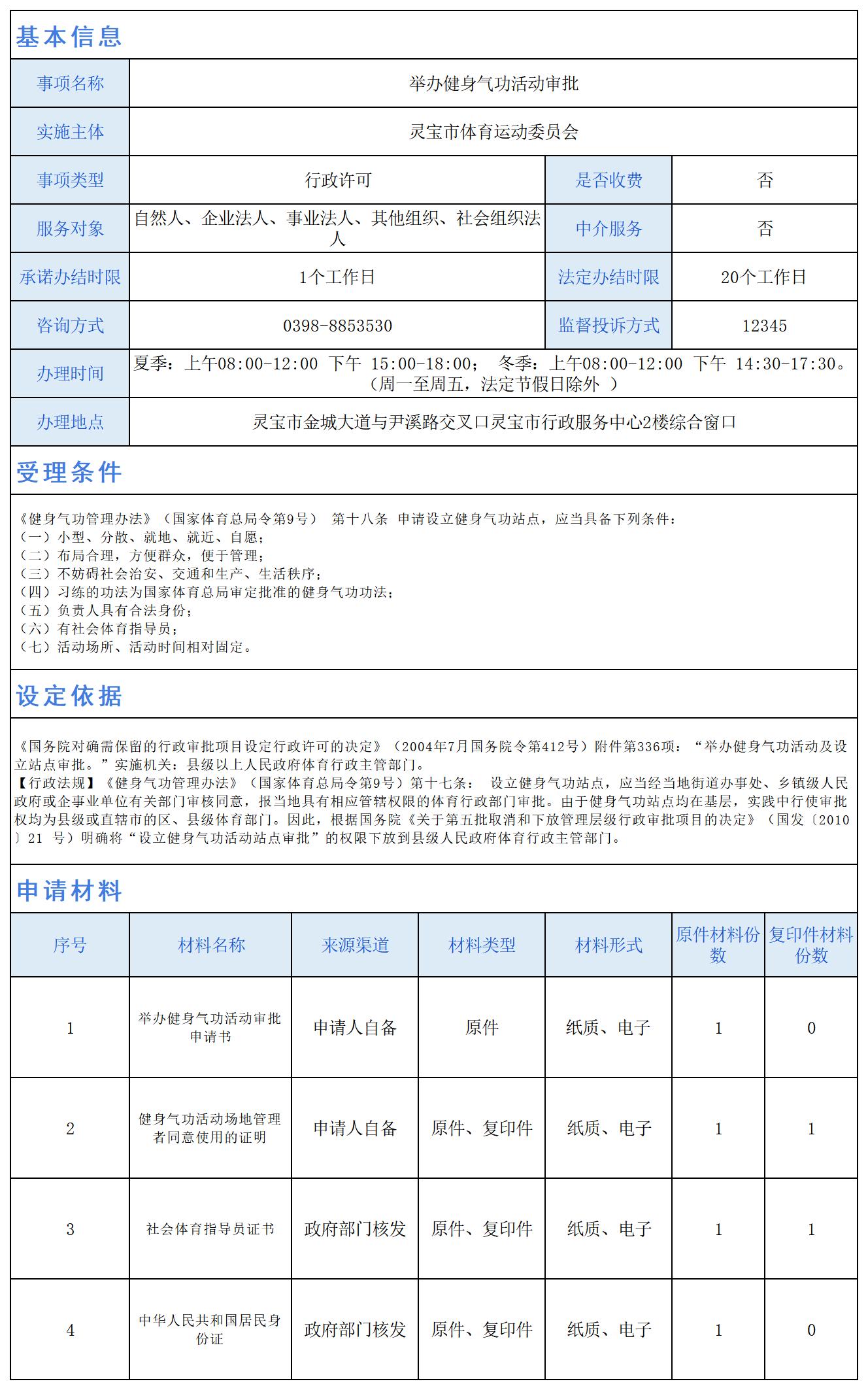 基本信息

| 事项名称 | 举办健身气功活动审批 | | |
|---|---|---|---|
| 实施主体 | 灵宝市体育运动委员会 | | |
| 事项类型 | 行政许可 | 是否收费 | 否 |
| 服务对象 | 自然人、企业法人、事业法人、其他组织、社会组织法人 | 中介服务 | 否 |
| 承诺办结时限 | 1个工作日 | 法定办结时限 | 20个工作日 |
| 咨询方式 | 0398-8853530 | 监督投诉方式 | 12345 |
| 办理时间 | 夏季：上午08:00-12:00 下午 15:00-18:00； 冬季：上午08:00-12:00 下午 14:30-17:30。（周一至周五，法定节假日除外 ） | | |
| 办理地点 | 灵宝市金城大道与尹溪路交叉口灵宝市行政服务中心2楼综合窗口 | | |

受理条件

《健身气功管理办法》（国家体育总局令第9号） 第十八条 申请设立健身气功站点，应当具备下列条件：
（一）小型、分散、就地、就近、自愿；
（二）布局合理，方便群众，便于管理；
（三）不妨碍社会治安、交通和生产、生活秩序；
（四）习练的功法为国家体育总局审定批准的健身气功功法；
（五）负责人具有合法身份；
（六）有社会体育指导员；
（七）活动场所、活动时间相对固定。

设定依据

《国务院对确需保留的行政审批项目设定行政许可的决定》（2004年7月国务院令第412号）附件第336项：“举办健身气功活动及设立站点审批。”实施机关：县级以上人民政府体育行政主管部门。
【行政法规】《健身气功管理办法》（国家体育总局令第9号）第十七条： 设立健身气功站点，应当经当地街道办事处、乡镇级人民政府或企事业单位有关部门审核同意，报当地具有相应管辖权限的体育行政部门审批。由于健身气功站点均在基层，实践中行使审批权均为县级或直辖市的区、县级体育部门。因此，根据国务院《关于第五批取消和下放管理层级行政审批项目的决定》（国发〔2010〕21 号）明确将“设立健身气功活动站点审批”的权限下放到县级人民政府体育行政主管部门。

申请材料

| 序号 | 材料名称 | 来源渠道 | 材料类型 | 材料形式 | 原件材料份数 | 复印件材料份数 |
|---|---|---|---|---|---|---|
| 1 | 举办健身气功活动审批申请书 | 申请人自备 | 原件 | 纸质、电子 | 1 | 0 |
| 2 | 健身气功活动场地管理者同意使用的证明 | 申请人自备 | 原件、复印件 | 纸质、电子 | 1 | 1 |
| 3 | 社会体育指导员证书 | 政府部门核发 | 原件、复印件 | 纸质、电子 | 1 | 1 |
| 4 | 中华人民共和国居民身份证 | 政府部门核发 | 原件、复印件 | 纸质、电子 | 1 | 0 |